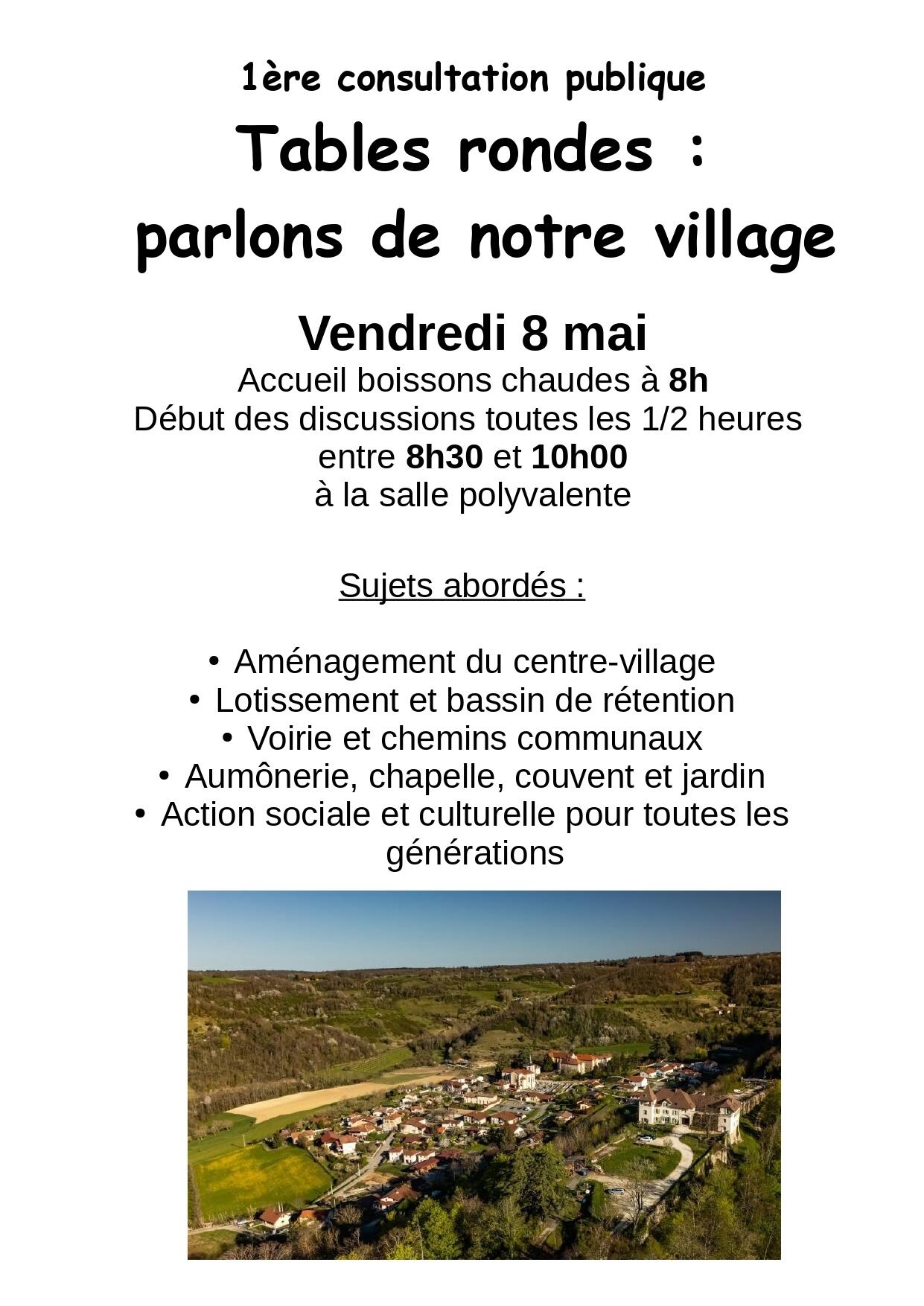 1ère consultation publique

Tables rondes :
parlons de notre village

Vendredi 8 mai
Accueil boissons chaudes à 8h
Début des discussions toutes les 1/2 heures entre 8h30 et 10h00
à la salle polyvalente

Sujets abordés :

• Aménagement du centre-village
• Lotissement et bassin de rétention
• Voirie et chemins communaux
• Aumônerie, chapelle, couvent et jardin
• Action sociale et culturelle pour toutes les générations